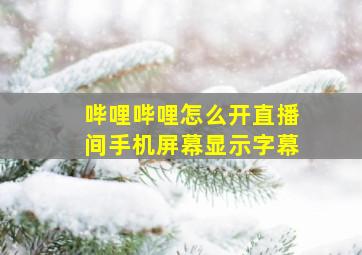 哔哩哔哩怎么开直播间手机屏幕显示字幕